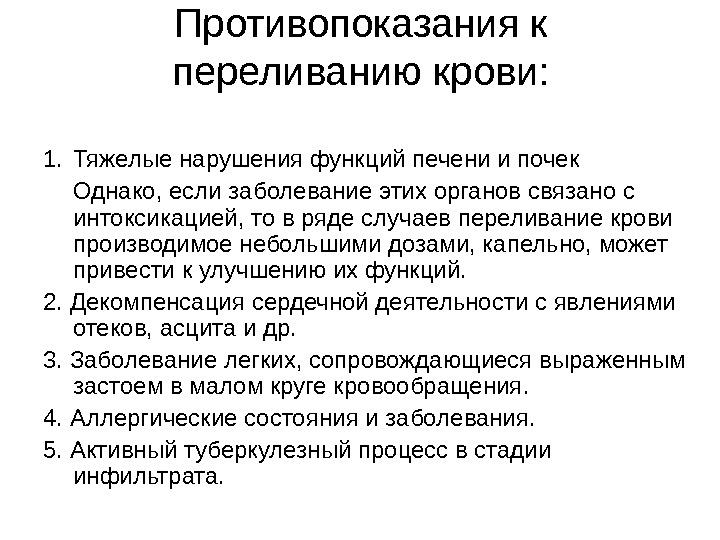 Противопоказания к переливанию крови:

1. Тяжелые нарушения функций печени и почек

Однако, если заболевание этих органов связано с интоксикацией, то в ряде случаев переливание крови производимое небольшими дозами, капельно, может привести к улучшению их функций.

2. Декомпенсация сердечной деятельности с явлениями отеков, асцита и др.

3. Заболевание легких, сопровождающиеся выраженным застоем в малом круге кровообращения.

4. Аллергические состояния и заболевания.

5. Активный туберкулезный процесс в стадии инфильтрата.